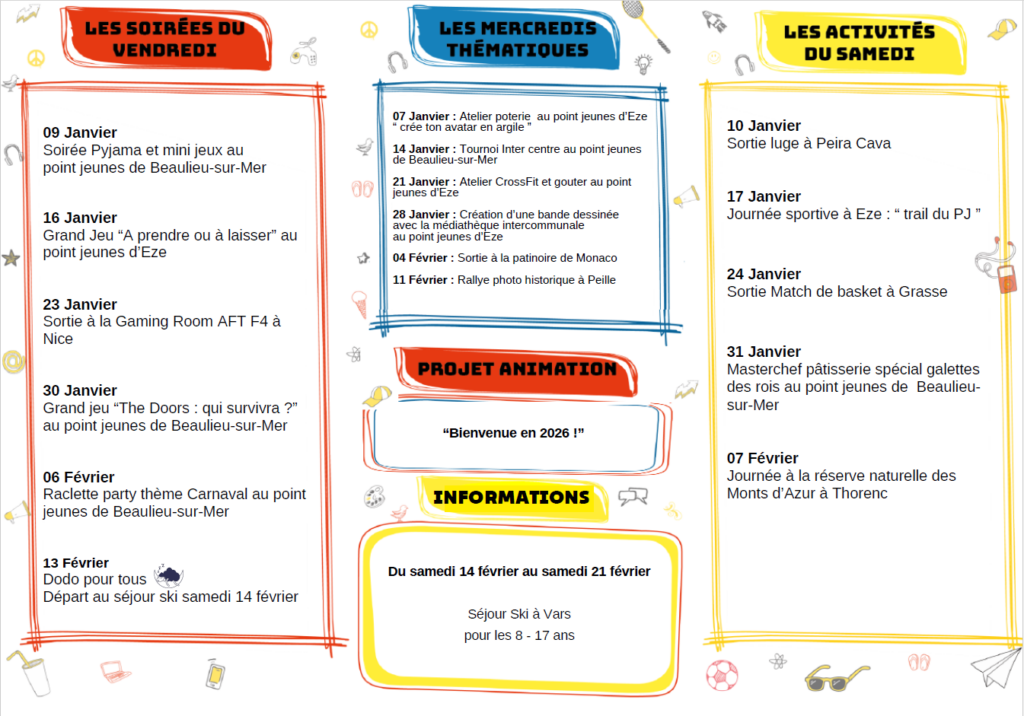 LES SOIRÉES DU VENDREDI

09 Janvier
Soirée Pyjama et mini jeux au point jeunes de Beaulieu-sur-Mer

16 Janvier
Grand Jeu “A prendre ou à laisser” au point jeunes d’Eze

23 Janvier
Sortie à la Gaming Room AFT F4 à Nice

30 Janvier
Grand jeu “The Doors : qui survivra ?” au point jeunes de Beaulieu-sur-Mer

06 Février
Raclette party thème Carnaval au point jeunes de Beaulieu-sur-Mer

13 Février
Dodo pour tous
Départ au séjour ski samedi 14 février

LES MERCREDIS THÉMATIQUES

07 Janvier : Atelier poterie au point jeunes d’Eze “ crée ton avatar en argile ”

14 Janvier : Tournoi Inter centre au point jeunes de Beaulieu-sur-Mer

21 Janvier : Atelier CrossFit et gouter au point jeunes d’Eze

28 Janvier : Création d’une bande dessinée avec la médiathèque intercommunale au point jeunes d’Eze

04 Février : Sortie à la patinoire de Monaco

11 Février : Rallye photo historique à Peille

PROJET ANIMATION

“Bienvenue en 2026 !”

INFORMATIONS

Du samedi 14 février au samedi 21 février

Séjour Ski à Vars
pour les 8 - 17 ans

LES ACTIVITÉS DU SAMEDI

10 Janvier
Sortie luge à Peira Cava

17 Janvier
Journée sportive à Eze : “ trail du PJ ”

24 Janvier
Sortie Match de basket à Grasse

31 Janvier
Masterchef pâtisserie spécial galettes des rois au point jeunes de Beaulieu-sur-Mer

07 Février
Journée à la réserve naturelle des Monts d’Azur à Thorenc